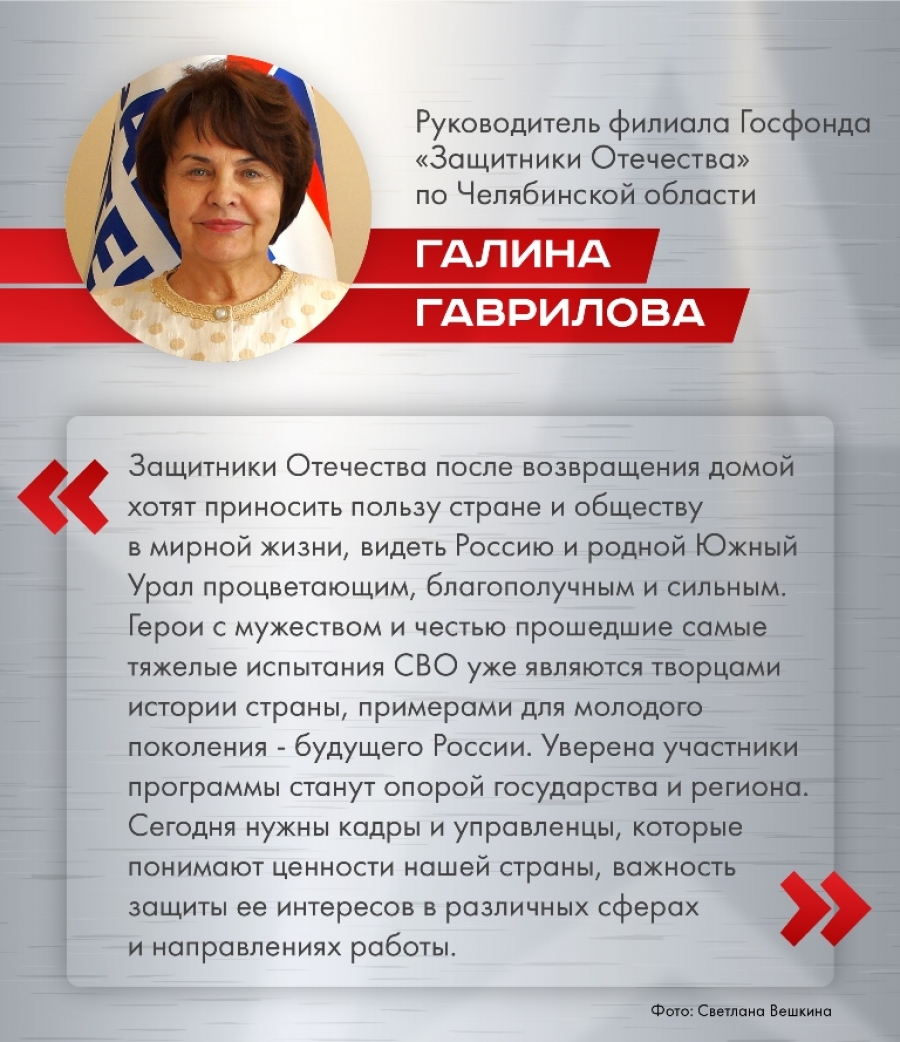 Руководитель филиала Госфонда «Защитники Отечества» по Челябинской области

ГАЛИНА ГАВРИЛОВА

«

Защитники Отечества после возвращения домой хотят приносить пользу стране и обществу в мирной жизни, видеть Россию и родной Южный Урал процветающим, благополучным и сильным. Герои с мужеством и честью прошедшие самые тяжелые испытания СВО уже являются творцами истории страны, примерами для молодого поколения - будущего России. Уверена участники программы станут опорой государства и региона. Сегодня нужны кадры и управленцы, которые понимают ценности нашей страны, важность защиты ее интересов в различных сферах и направлениях работы.

»

Фото: Светлана Вешкина